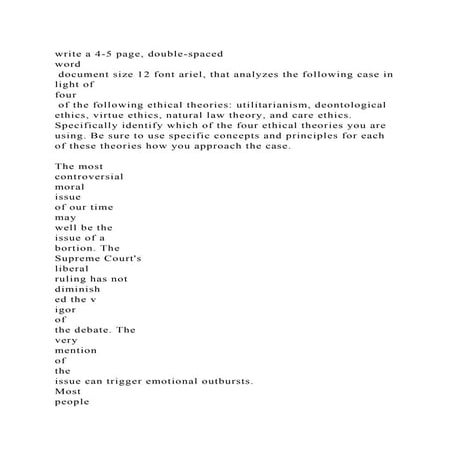 write a 4-5 page, double-spaced word document size 12 font ariel, that analyzes the following case in light of four of the following ethical theories: utilitarianism, deontological ethics, virtue ethics, natural law theory, and care ethics. Specifically identify which of the four ethical theories you are using. Be sure to use specific concepts and principles for each of these theories how you approach the case.

The most controversial moral issue of our time may well be the issue of a bortion. The Supreme Court's liberal ruling has not diminish ed the v igor of the debate. The very mention of the issue can trigger emotional outbursts. Most people